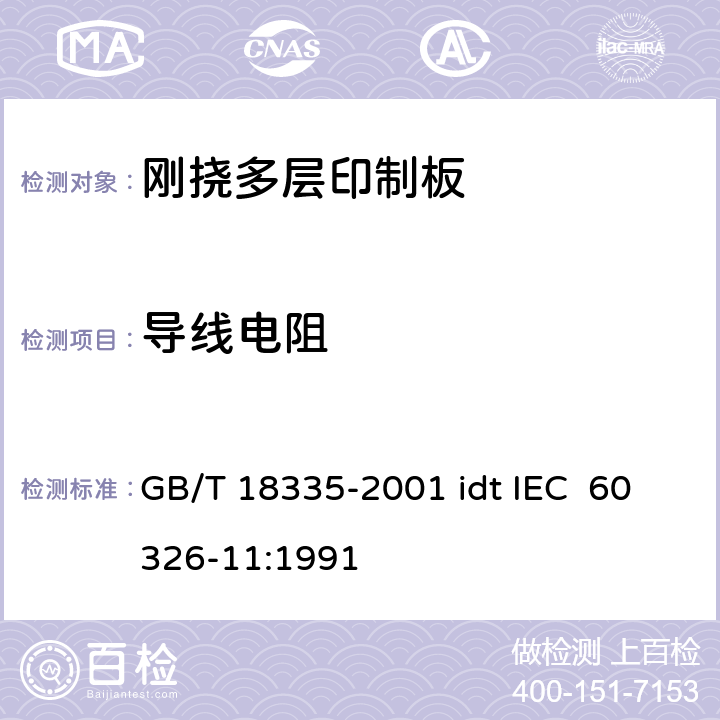 MA CNAS AC ilac-MRA

检测对象： 刚挠多层印制板

检测项目： 导线电阻

检测标准： GB/T 18335-2001 idt IEC 60326-11:1991

百检
Baijiantest.com

做检测 上百检
400-151-7153